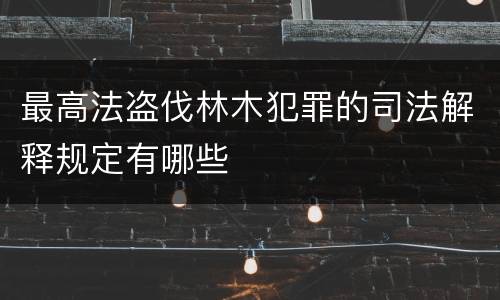 最高法盗伐林木犯罪的司法解释规定有哪些